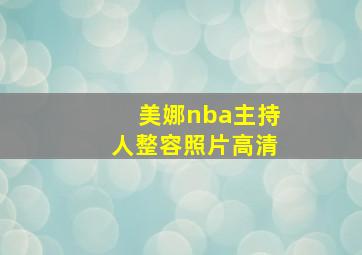 美娜nba主持人整容照片高清